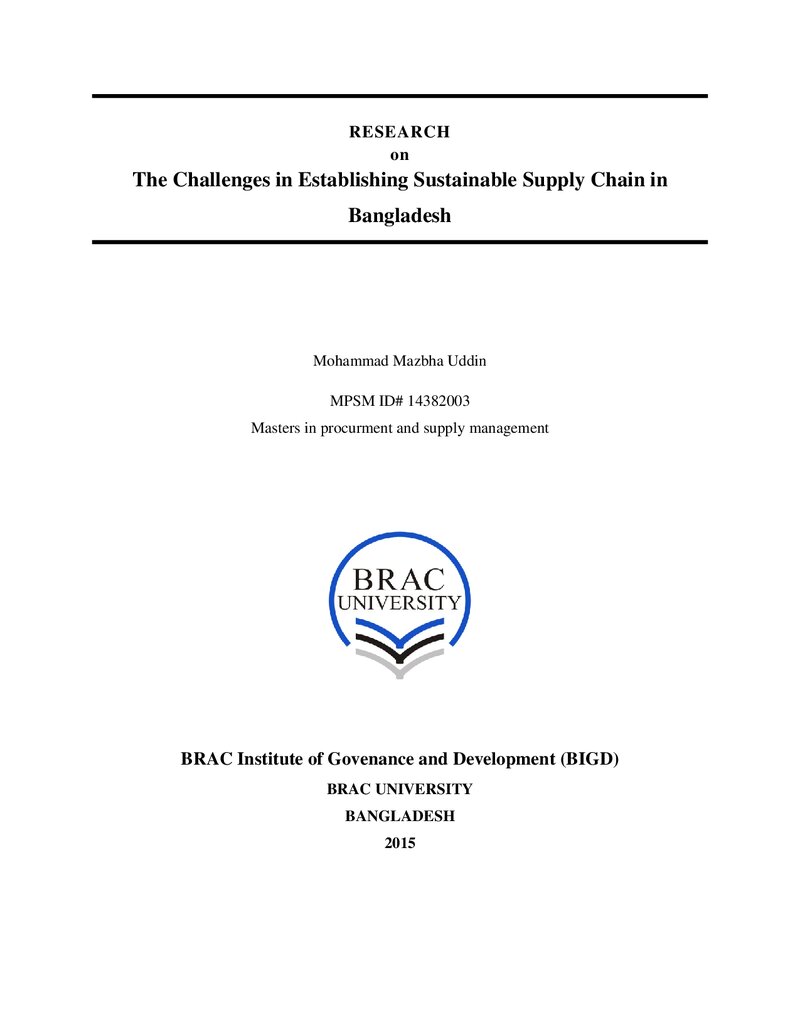 RESEARCH
on
The Challenges in Establishing Sustainable Supply Chain in Bangladesh

Mohammad Mazbha Uddin

MPSM ID# 14382003
Masters in procurment and supply management

BRAC
UNIVERSITY

BRAC Institute of Govenance and Development (BIGD)
BRAC UNIVERSITY
BANGLADESH
2015